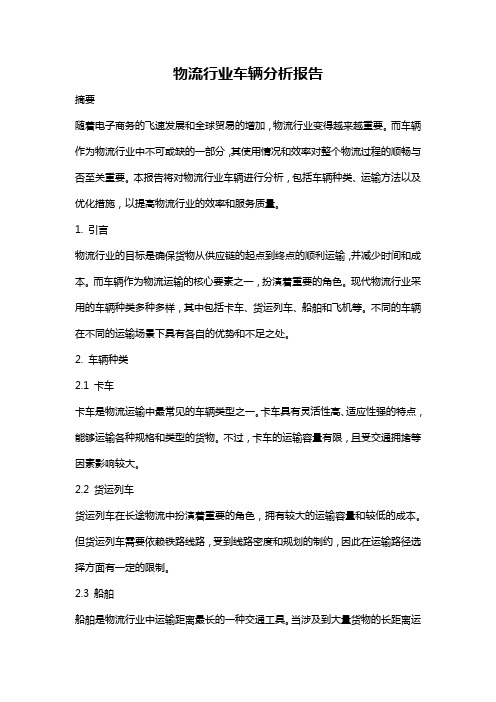 物流行业车辆分析报告

摘要

随着电子商务的飞速发展和全球贸易的增加，物流行业变得越来越重要。而车辆作为物流行业中不可或缺的一部分，其使用情况和效率对整个物流过程的顺畅与否至关重要。本报告将对物流行业车辆进行分析，包括车辆种类、运输方法以及优化措施，以提高物流行业的效率和服务质量。

1. 引言

物流行业的目标是确保货物从供应链的起点到终点的顺利运输，并减少时间和成本。而车辆作为物流运输的核心要素之一，扮演着重要的角色。现代物流行业采用的车辆种类多种多样，其中包括卡车、货运列车、船舶和飞机等。不同的车辆在不同的运输场景下具有各自的优势和不足之处。

2. 车辆种类

2.1 卡车

卡车是物流运输中最常见的车辆类型之一。卡车具有灵活性高、适应性强的特点，能够运输各种规格和类型的货物。不过，卡车的运输容量有限，且受交通拥堵等因素影响较大。

2.2 货运列车

货运列车在长途物流中扮演着重要的角色，拥有较大的运输容量和较低的成本。但货运列车需要依赖铁路线路，受到线路密度和规划的制约，因此在运输路径选择方面有一定的限制。

2.3 船舶

船舶是物流行业中运输距离最长的一种交通工具。当涉及到大量货物的长距离运